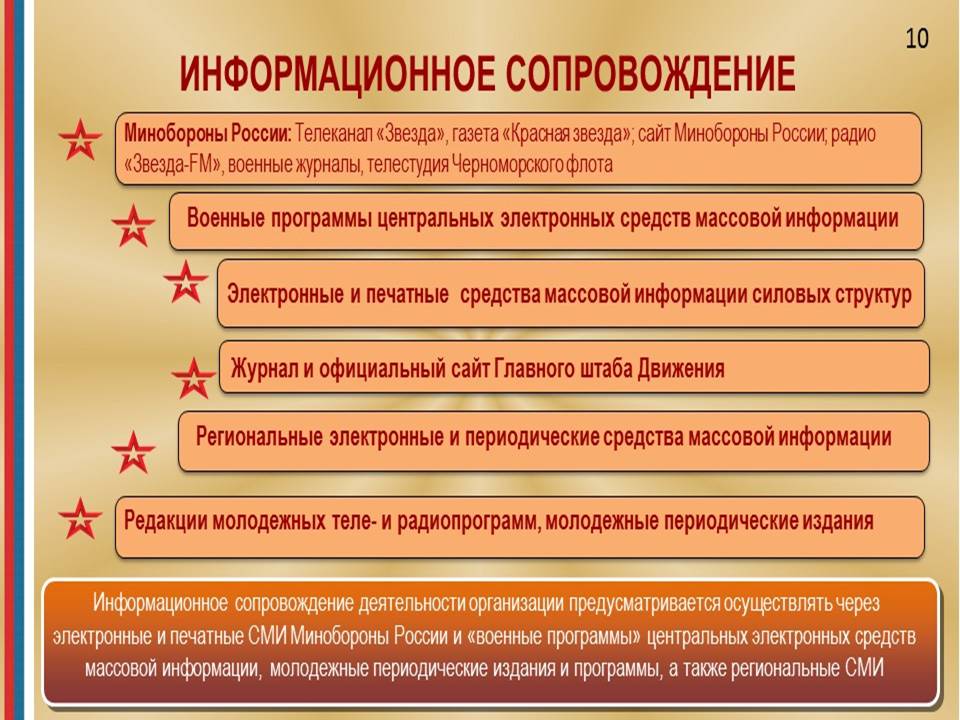 10

ИНФОРМАЦИОННОЕ СОПРОВОЖДЕНИЕ

Минобороны России: Телеканал «Звезда», газета «Красная звезда»; сайт Минобороны России; радио «Звезда-FM», военные журналы, телестудия Черноморского флота

Военные программы центральных электронных средств массовой информации

Электронные и печатные средства массовой информации силовых структур

Журнал и официальный сайт Главного штаба Движения

Региональные электронные и периодические средства массовой информации

Редакции молодежных теле- и радиопрограмм, молодежные периодические издания

Информационное сопровождение деятельности организации предусматривается осуществлять через электронные и печатные СМИ Минобороны России и «военные программы» центральных электронных средств массовой информации, молодежные периодические издания и программы, а также региональные СМИ